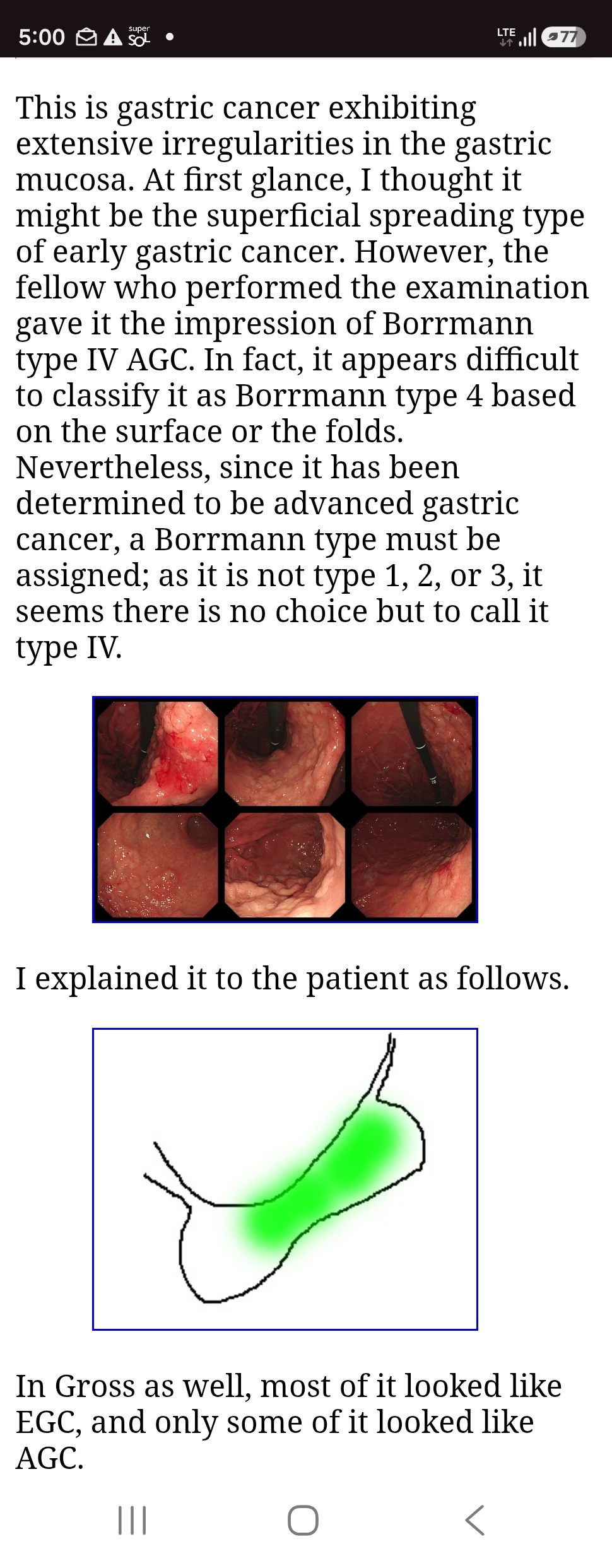 5:00 super SOL • LTE 77

This is gastric cancer exhibiting extensive irregularities in the gastric mucosa. At first glance, I thought it might be the superficial spreading type of early gastric cancer. However, the fellow who performed the examination gave it the impression of Borrmann type IV AGC. In fact, it appears difficult to classify it as Borrmann type 4 based on the surface or the folds. Nevertheless, since it has been determined to be advanced gastric cancer, a Borrmann type must be assigned; as it is not type 1, 2, or 3, it seems there is no choice but to call it type IV.

I explained it to the patient as follows.

In Gross as well, most of it looked like EGC, and only some of it looked like AGC.